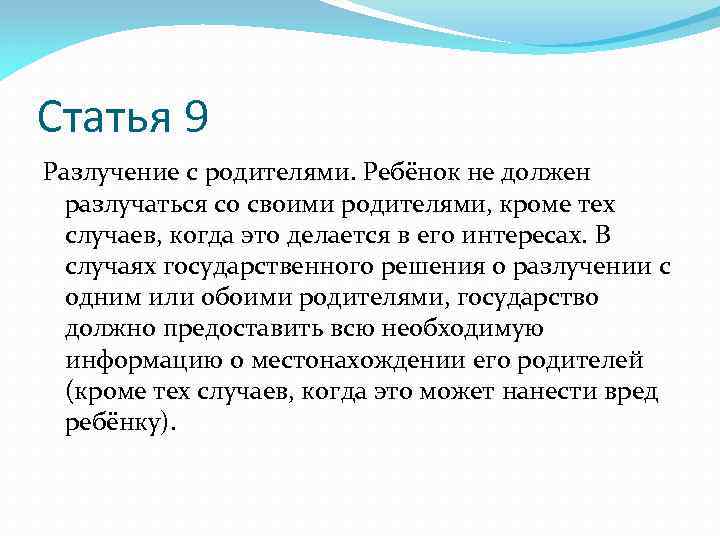 Статья 9

Разлучение с родителями. Ребёнок не должен разлучаться со своими родителями, кроме тех случаев, когда это делается в его интересах. В случаях государственного решения о разлучении с одним или обоими родителями, государство должно предоставить всю необходимую информацию о местонахождении его родителей (кроме тех случаев, когда это может нанести вред ребёнку).